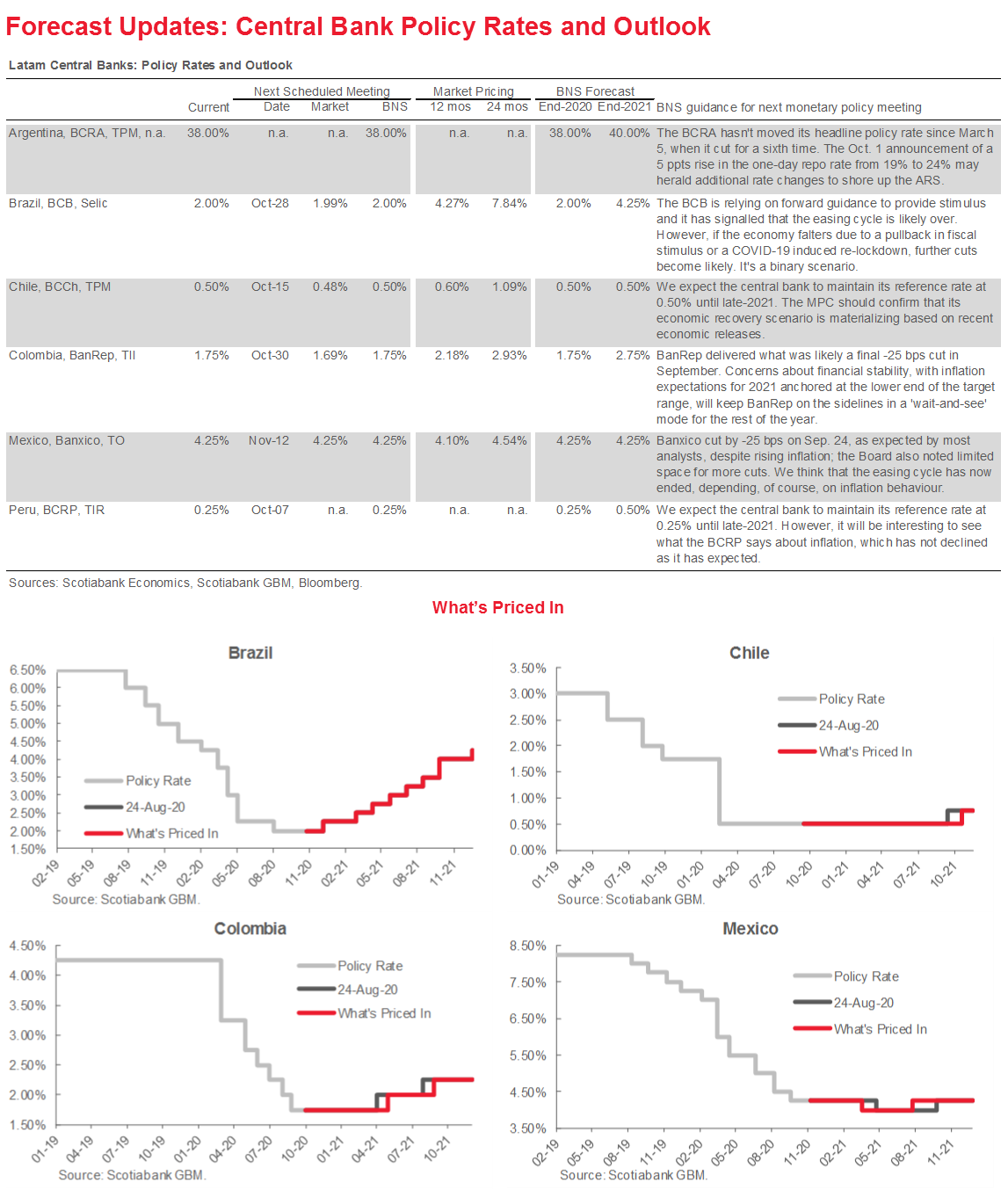 Forecast Updates: Central Bank Policy Rates and Outlook

Latam Central Banks: Policy Rates and Outlook

| | Current | Next Scheduled Meeting Date | Next Scheduled Meeting Market | Next Scheduled Meeting BNS | Market Pricing 12 mos | Market Pricing 24 mos | BNS Forecast End-2020 | BNS Forecast End-2021 | BNS guidance for next monetary policy meeting |
|---|---|---|---|---|---|---|---|---|---|
| Argentina, BCRA, TPM, n.a. | 38.00% | n.a. | n.a. | 38.00% | n.a. | n.a. | 38.00% | 40.00% | The BCRA hasn't moved its headline policy rate since March 5, when it cut for a sixth time. The Oct. 1 announcement of a 5 ppts rise in the one-day repo rate from 19% to 24% may herald additional rate changes to shore up the ARS. |
| Brazil, BCB, Selic | 2.00% | Oct-28 | 1.99% | 2.00% | 4.27% | 7.84% | 2.00% | 4.25% | The BCB is relying on forward guidance to provide stimulus and it has signalled that the easing cycle is likely over. However, if the economy falters due to a pullback in fiscal stimulus or a COVID-19 induced re-lockdown, further cuts become likely. It's a binary scenario. |
| Chile, BCCh, TPM | 0.50% | Oct-15 | 0.48% | 0.50% | 0.60% | 1.09% | 0.50% | 0.50% | We expect the central bank to maintain its reference rate at 0.50% until late-2021. The MPC should confirm that its economic recovery scenario is materializing based on recent economic releases. |
| Colombia, BanRep, TII | 1.75% | Oct-30 | 1.69% | 1.75% | 2.18% | 2.93% | 1.75% | 2.75% | BanRep delivered what was likely a final -25 bps cut in September. Concerns about financial stability, with inflation expectations for 2021 anchored at the lower end of the target range, will keep BanRep on the sidelines in a 'wait-and-see' mode for the rest of the year. |
| Mexico, Banxico, TO | 4.25% | Nov-12 | 4.25% | 4.25% | 4.10% | 4.54% | 4.25% | 4.25% | Banxico cut by -25 bps on Sep. 24, as expected by most analysts, despite rising inflation; the Board also noted limited space for more cuts. We think that the easing cycle has now ended, depending, of course, on inflation behaviour. |
| Peru, BCRP, TIR | 0.25% | Oct-07 | n.a. | 0.25% | n.a. | n.a. | 0.25% | 0.50% | We expect the central bank to maintain its reference rate at 0.25% until late-2021. However, it will be interesting to see what the BCRP says about inflation, which has not declined as it has expected. |

Sources: Scotiabank Economics, Scotiabank GBM, Bloomberg.

What's Priced In

Brazil
6.50% 6.00% 5.50% 5.00% 4.50% 4.00% 3.50% 3.00% 2.50% 2.00% 1.50%
Policy Rate
24-Aug-20
What's Priced In
02-19 05-19 08-19 11-19 02-20 05-20 08-20 11-20 02-21 05-21 08-21 11-21
Source: Scotiabank GBM.

Chile
3.50% 3.00% 2.50% 2.00% 1.50% 1.00% 0.50% 0.00%
Policy Rate
24-Aug-20
What's Priced In
01-19 04-19 07-19 10-19 01-20 04-20 07-20 10-20 01-21 04-21 07-21 10-21
Source: Scotiabank GBM.

Colombia
4.50% 4.00% 3.50% 3.00% 2.50% 2.00% 1.50%
Policy Rate
24-Aug-20
What's Priced In
01-19 04-19 07-19 10-19 01-20 04-20 07-20 10-20 01-21 04-21 07-21 10-21
Source: Scotiabank GBM.

Mexico
8.50% 7.50% 6.50% 5.50% 4.50% 3.50%
Policy Rate
24-Aug-20
What's Priced In
02-19 05-19 08-19 11-19 02-20 05-20 08-20 11-20 02-21 05-21 08-21 11-21
Source: Scotiabank GBM.